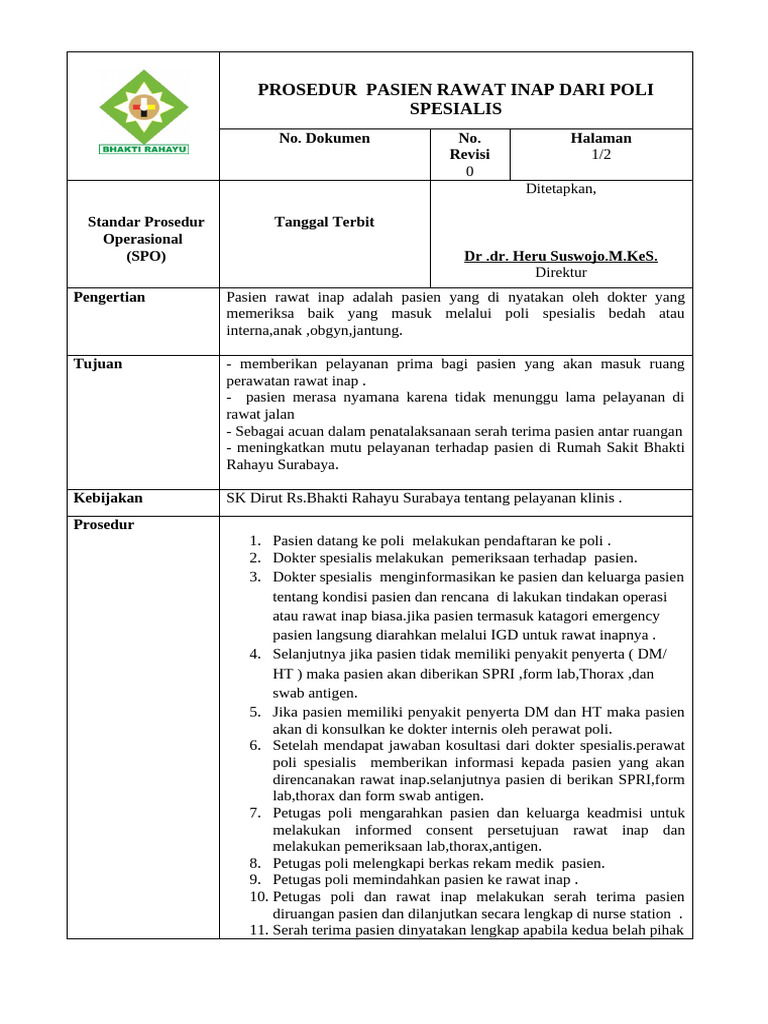 BHAKTI RAHAYU

PROSEDUR PASIEN RAWAT INAP DARI POLI SPESIALIS

No. Dokumen

No. Revisi
0

Halaman
1/2

Standar Prosedur Operasional (SPO)

Tanggal Terbit

Ditetapkan,

Dr .dr. Heru Suswojo.M.KeS.
Direktur

Pengertian

Pasien rawat inap adalah pasien yang di nyatakan oleh dokter yang memeriksa baik yang masuk melalui poli spesialis bedah atau interna,anak ,obgyn,jantung.

Tujuan

- memberikan pelayanan prima bagi pasien yang akan masuk ruang perawatan rawat inap .
- pasien merasa nyamana karena tidak menunggu lama pelayanan di rawat jalan
- Sebagai acuan dalam penatalaksanaan serah terima pasien antar ruangan
- meningkatkan mutu pelayanan terhadap pasien di Rumah Sakit Bhakti Rahayu Surabaya.

Kebijakan

SK Dirut Rs.Bhakti Rahayu Surabaya tentang pelayanan klinis .

Prosedur

1. Pasien datang ke poli melakukan pendaftaran ke poli .
2. Dokter spesialis melakukan pemeriksaan terhadap pasien.
3. Dokter spesialis menginformasikan ke pasien dan keluarga pasien tentang kondisi pasien dan rencana di lakukan tindakan operasi atau rawat inap biasa.jika pasien termasuk katagori emergency pasien langsung diarahkan melalui IGD untuk rawat inapnya .
4. Selanjutnya jika pasien tidak memiliki penyakit penyerta ( DM/ HT ) maka pasien akan diberikan SPRI ,form lab,Thorax ,dan swab antigen.
5. Jika pasien memiliki penyakit penyerta DM dan HT maka pasien akan di konsulkan ke dokter internis oleh perawat poli.
6. Setelah mendapat jawaban kosultasi dari dokter spesialis.perawat poli spesialis memberikan informasi kepada pasien yang akan direncanakan rawat inap.selanjutnya pasien di berikan SPRI,form lab,thorax dan form swab antigen.
7. Petugas poli mengarahkan pasien dan keluarga keadmisi untuk melakukan informed consent persetujuan rawat inap dan melakukan pemeriksaan lab,thorax,antigen.
8. Petugas poli melengkapi berkas rekam medik pasien.
9. Petugas poli memindahkan pasien ke rawat inap .
10. Petugas poli dan rawat inap melakukan serah terima pasien diruangan pasien dan dilanjutkan secara lengkap di nurse station .
11. Serah terima pasien dinyatakan lengkap apabila kedua belah pihak